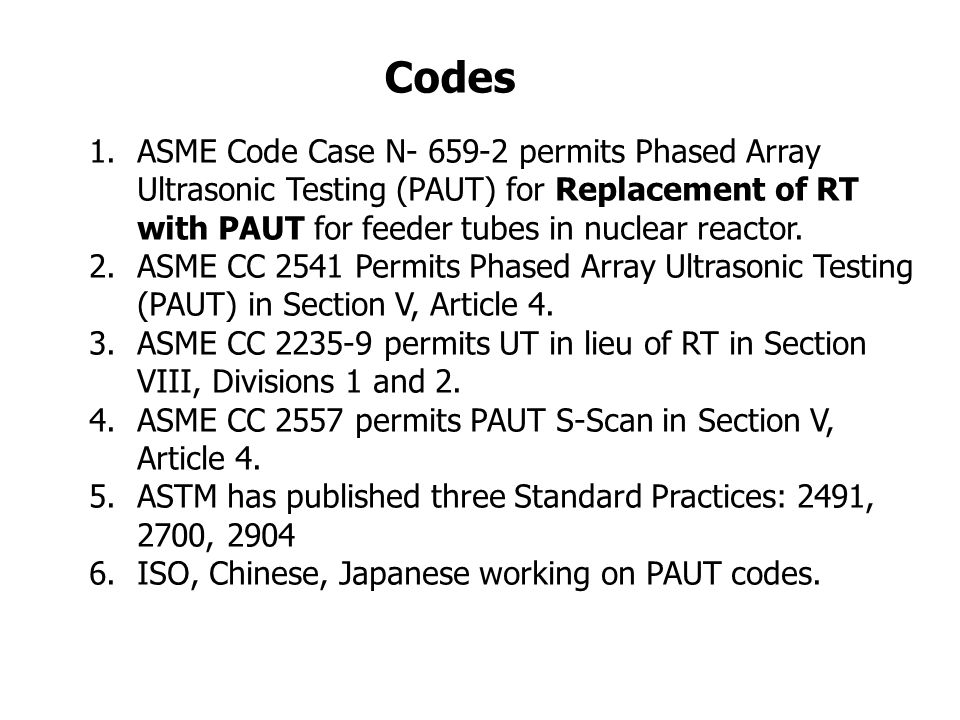 Codes

1. ASME Code Case N- 659-2 permits Phased Array Ultrasonic Testing (PAUT) for Replacement of RT with PAUT for feeder tubes in nuclear reactor.
2. ASME CC 2541 Permits Phased Array Ultrasonic Testing (PAUT) in Section V, Article 4.
3. ASME CC 2235-9 permits UT in lieu of RT in Section VIII, Divisions 1 and 2.
4. ASME CC 2557 permits PAUT S-Scan in Section V, Article 4.
5. ASTM has published three Standard Practices: 2491, 2700, 2904
6. ISO, Chinese, Japanese working on PAUT codes.